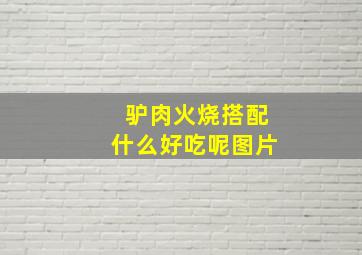 驴肉火烧搭配
什么好吃呢图片